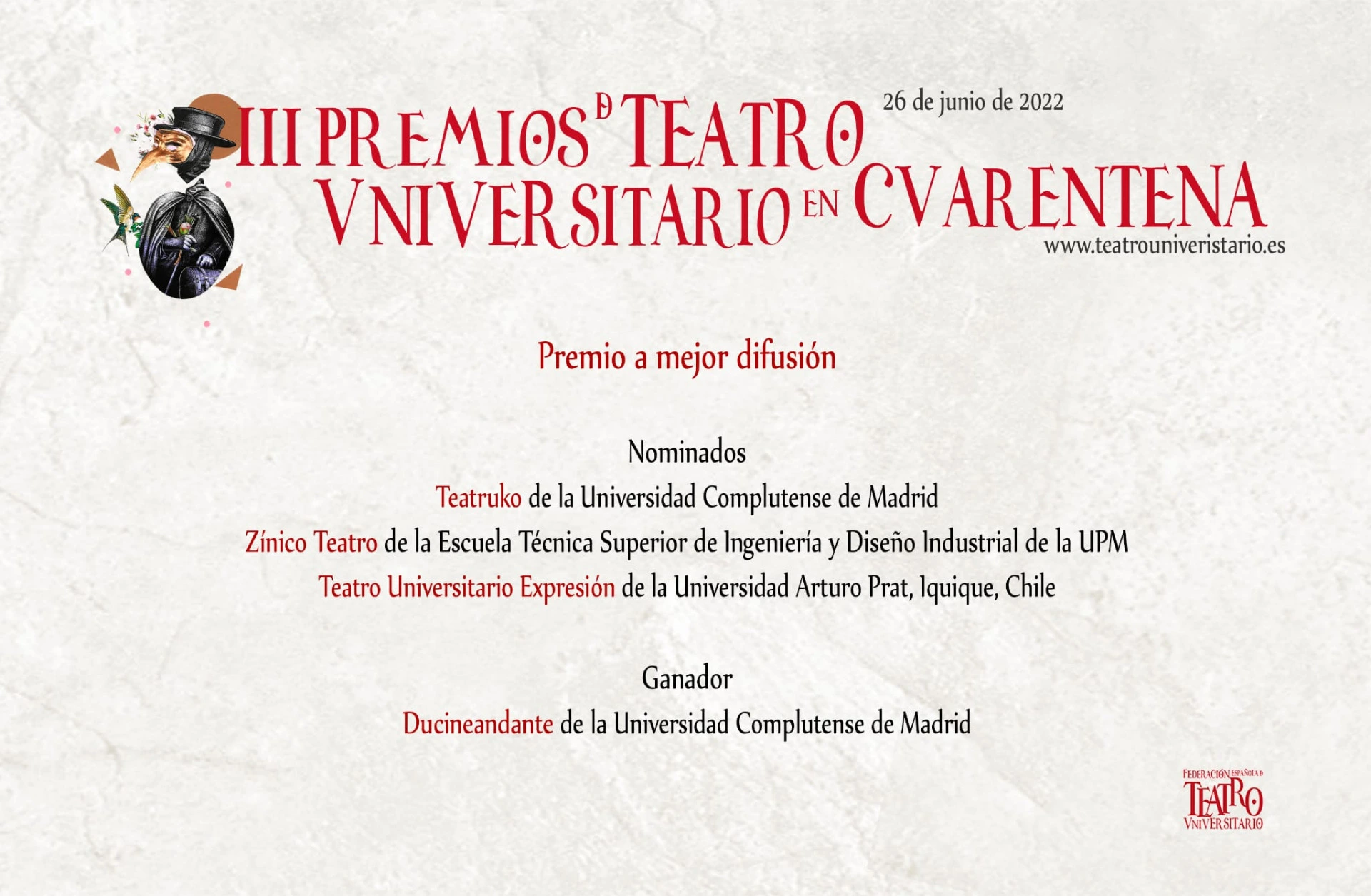 III PREMIOS D TEATRO VNIVERSITARIO EN CVARENTENA

26 de junio de 2022

www.teatrouniveristario.es

Premio a mejor difusión

Nominados

Teatruko de la Universidad Complutense de Madrid

Zínico Teatro de la Escuela Técnica Superior de Ingeniería y Diseño Industrial de la UPM

Teatro Universitario Expresión de la Universidad Arturo Prat, Iquique, Chile

Ganador

Ducineandante de la Universidad Complutense de Madrid

FEDERACIÓN ESPAÑOLA D TEATRO VNIVERSITARIO